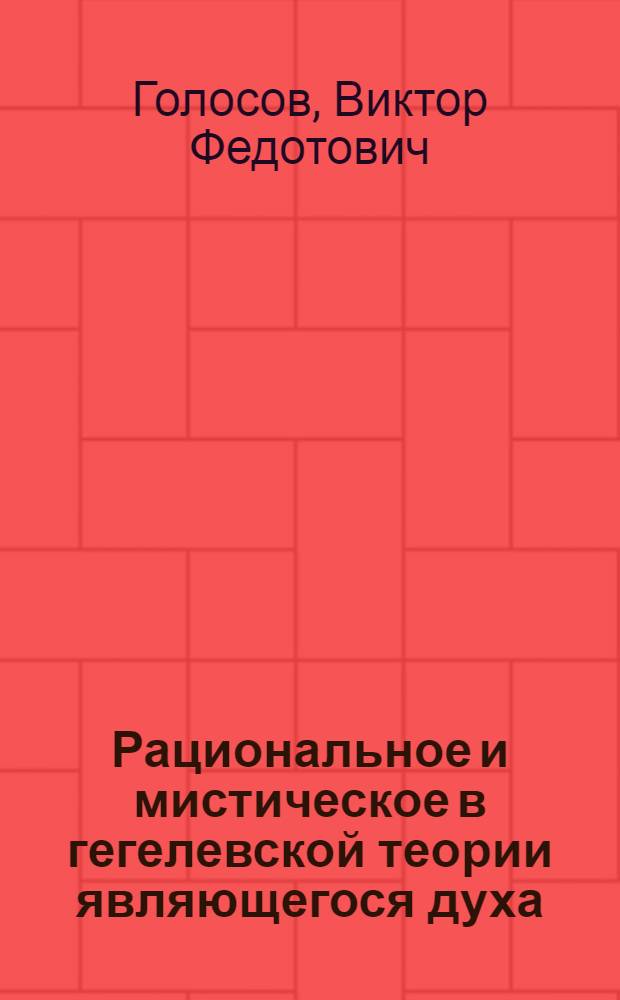 Голосов, Виктор Федотович

Рациональное и мистическое в гегелевской теории являющегося духа